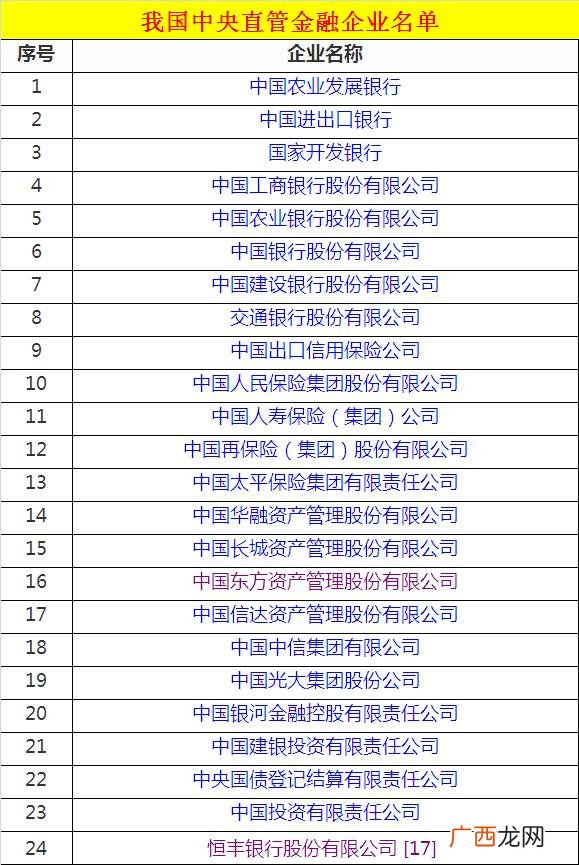 我国中央直管金融企业名单

| 序号 | 企业名称 |
|---|---|
| 1 | 中国农业发展银行 |
| 2 | 中国进出口银行 |
| 3 | 国家开发银行 |
| 4 | 中国工商银行股份有限公司 |
| 5 | 中国农业银行股份有限公司 |
| 6 | 中国银行股份有限公司 |
| 7 | 中国建设银行股份有限公司 |
| 8 | 交通银行股份有限公司 |
| 9 | 中国出口信用保险公司 |
| 10 | 中国人民保险集团股份有限公司 |
| 11 | 中国人寿保险（集团）公司 |
| 12 | 中国再保险（集团）股份有限公司 |
| 13 | 中国太平保险集团有限责任公司 |
| 14 | 中国华融资产管理股份有限公司 |
| 15 | 中国长城资产管理股份有限公司 |
| 16 | 中国东方资产管理股份有限公司 |
| 17 | 中国信达资产管理股份有限公司 |
| 18 | 中国中信集团有限公司 |
| 19 | 中国光大集团股份公司 |
| 20 | 中国银河金融控股有限责任公司 |
| 21 | 中国建银投资有限责任公司 |
| 22 | 中央国债登记结算有限责任公司 |
| 23 | 中国投资有限责任公司 |
| 24 | 恒丰银行股份有限公司 [17] |

广西龙网